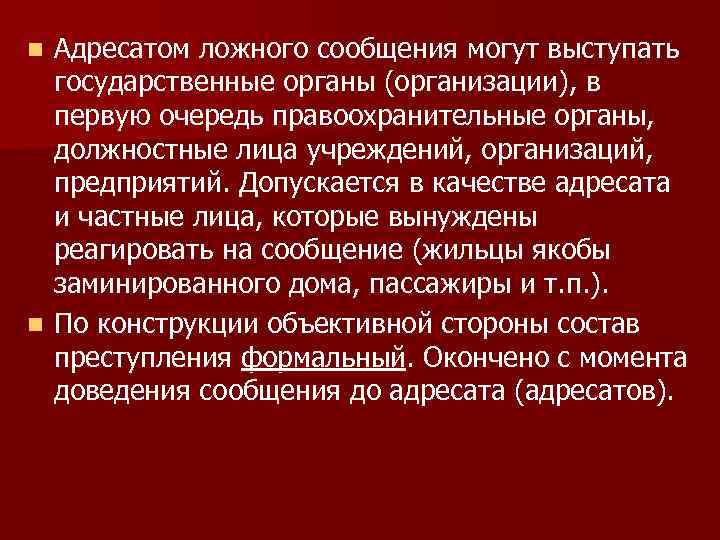 Адресатом ложного сообщения могут выступать государственные органы (организации), в первую очередь правоохранительные органы, должностные лица учреждений, организаций, предприятий. Допускается в качестве адресата и частные лица, которые вынуждены реагировать на сообщение (жильцы якобы заминированного дома, пассажиры и т.п.).

По конструкции объективной стороны состав преступления формальный. Окончено с момента доведения сообщения до адресата (адресатов).